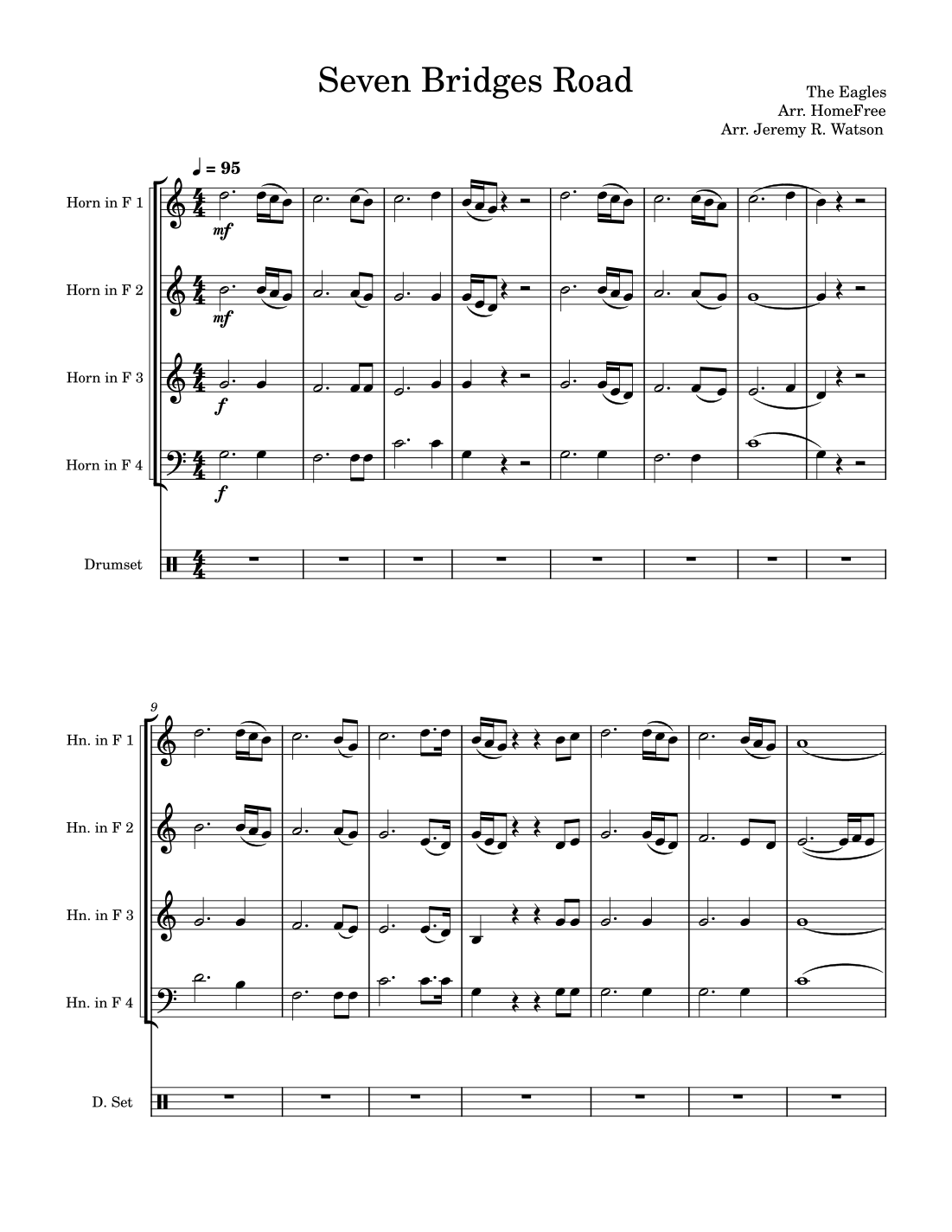 Seven Bridges Road

The Eagles
Arr. HomeFree
Arr. Jeremy R. Watson

♩ = 95

Horn in F 1

mf

Horn in F 2

mf

Horn in F 3

f

Horn in F 4

f

Drumset

9

Hn. in F 1

Hn. in F 2

Hn. in F 3

Hn. in F 4

D. Set